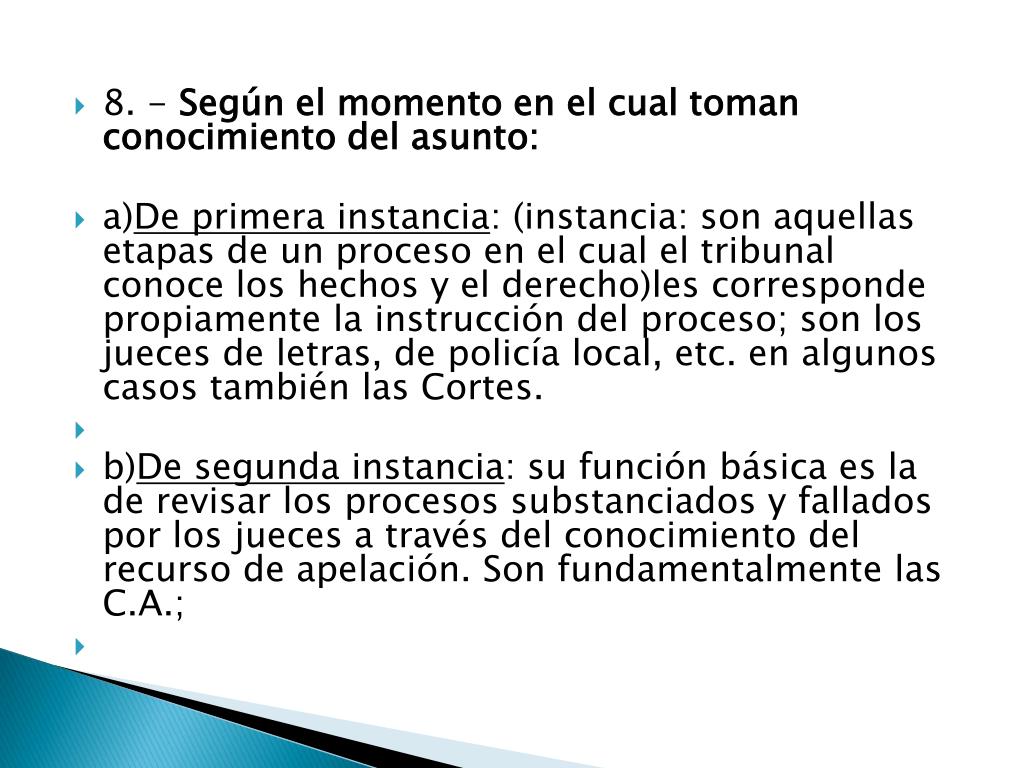 8. – Según el momento en el cual toman conocimiento del asunto:

a)De primera instancia: (instancia: son aquellas etapas de un proceso en el cual el tribunal conoce los hechos y el derecho)les corresponde propiamente la instrucción del proceso; son los jueces de letras, de policía local, etc. en algunos casos también las Cortes.

b)De segunda instancia: su función básica es la de revisar los procesos substanciados y fallados por los jueces a través del conocimiento del recurso de apelación. Son fundamentalmente las C.A.;